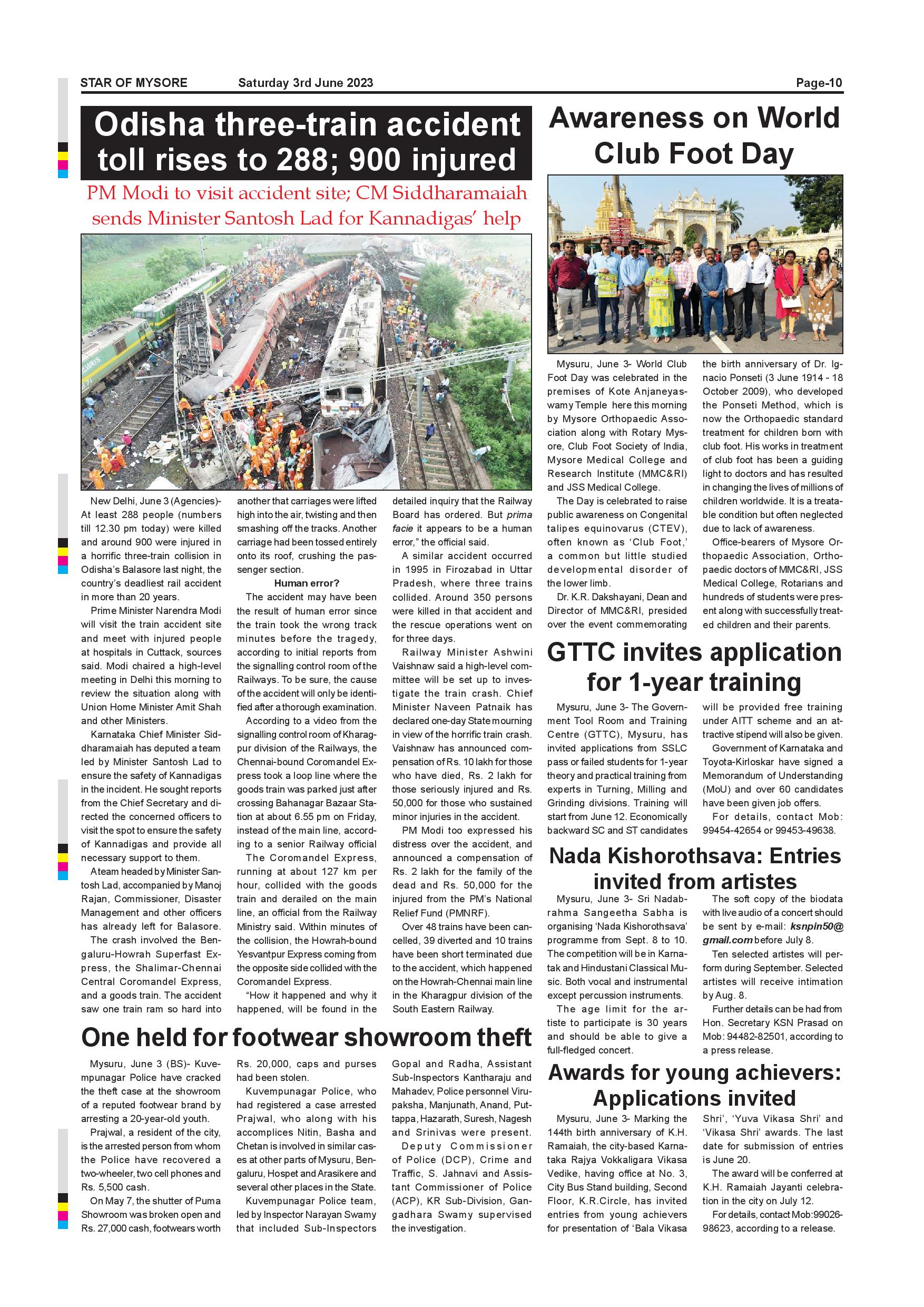 STAR OF MYSORE Saturday 3rd June 2023 Page-10

Odisha three-train accident toll rises to 288; 900 injured

PM Modi to visit accident site; CM Siddharamaiah sends Minister Santosh Lad for Kannadigas' help

New Delhi, June 3 (Agencies)- At least 288 people (numbers till 12.30 pm today) were killed and around 900 were injured in a horrific three-train collision in Odisha's Balasore last night, the country's deadliest rail accident in more than 20 years.

Prime Minister Narendra Modi will visit the train accident site and meet with injured people at hospitals in Cuttack, sources said. Modi chaired a high-level meeting in Delhi this morning to review the situation along with Union Home Minister Amit Shah and other Ministers.

Karnataka Chief Minister Siddharamaiah has deputed a team led by Minister Santosh Lad to ensure the safety of Kannadigas in the incident. He sought reports from the Chief Secretary and directed the concerned officers to visit the spot to ensure the safety of Kannadigas and provide all necessary support to them.

A team headed by Minister Santosh Lad, accompanied by Manoj Rajan, Commissioner, Disaster Management and other officers has already left for Balasore.

The crash involved the Bengaluru-Howrah Superfast Express, the Shalimar-Chennai Central Coromandel Express, and a goods train. The accident saw one train ram so hard into another that carriages were lifted high into the air, twisting and then smashing off the tracks. Another carriage had been tossed entirely onto its roof, crushing the passenger section.

Human error?

The accident may have been the result of human error since the train took the wrong track minutes before the tragedy, according to initial reports from the signalling control room of the Railways. To be sure, the cause of the accident will only be identified after a thorough examination.

According to a video from the signalling control room of Kharagpur division of the Railways, the Chennai-bound Coromandel Express took a loop line where the goods train was parked just after crossing Bahanagar Bazaar Station at about 6.55 pm on Friday, instead of the main line, according to a senior Railway official

The Coromandel Express, running at about 127 km per hour, collided with the goods train and derailed on the main line, an official from the Railway Ministry said. Within minutes of the collision, the Howrah-bound Yesvantpur Express coming from the opposite side collided with the Coromandel Express.

"How it happened and why it happened, will be found in the detailed inquiry that the Railway Board has ordered. But prima facie it appears to be a human error," the official said.

A similar accident occurred in 1995 in Firozabad in Uttar Pradesh, where three trains collided. Around 350 persons were killed in that accident and the rescue operations went on for three days.

Railway Minister Ashwini Vaishnaw said a high-level committee will be set up to investigate the train crash. Chief Minister Naveen Patnaik has declared one-day State mourning in view of the horrific train crash. Vaishnaw has announced compensation of Rs. 10 lakh for those who have died, Rs. 2 lakh for those seriously injured and Rs. 50,000 for those who sustained minor injuries in the accident.

PM Modi too expressed his distress over the accident, and announced a compensation of Rs. 2 lakh for the family of the dead and Rs. 50,000 for the injured from the PM's National Relief Fund (PMNRF).

Over 48 trains have been cancelled, 39 diverted and 10 trains have been short terminated due to the accident, which happened on the Howrah-Chennai main line in the Kharagpur division of the South Eastern Railway.

One held for footwear showroom theft

Mysuru, June 3 (BS)- Kuvempunagar Police have cracked the theft case at the showroom of a reputed footwear brand by arresting a 20-year-old youth.

Prajwal, a resident of the city, is the arrested person from whom the Police have recovered a two-wheeler, two cell phones and Rs. 5,500 cash.

On May 7, the shutter of Puma Showroom was broken open and Rs. 27,000 cash, footwears worth Rs. 20,000, caps and purses had been stolen.

Kuvempunagar Police, who had registered a case arrested Prajwal, who along with his accomplices Nitin, Basha and Chetan is involved in similar cases at other parts of Mysuru, Bengaluru, Hospet and Arasikere and several other places in the State.

Kuvempunagar Police team, led by Inspector Narayan Swamy that included Sub-Inspectors Gopal and Radha, Assistant Sub-Inspectors Kantharaju and Mahadev, Police personnel Virupaksha, Manjunath, Anand, Puttappa, Hazarath, Suresh, Nagesh and Srinivas were present.

Deputy Commissioner of Police (DCP), Crime and Traffic, S. Jahnavi and Assistant Commissioner of Police (ACP), KR Sub-Division, Gangadhara Swamy supervised the investigation.

Awareness on World Club Foot Day

Mysuru, June 3- World Club Foot Day was celebrated in the premises of Kote Anjaneyaswamy Temple here this morning by Mysore Orthopaedic Association along with Rotary Mysore, Club Foot Society of India, Mysore Medical College and Research Institute (MMC&RI) and JSS Medical College.

The Day is celebrated to raise public awareness on Congenital talipes equinovarus (CTEV), often known as 'Club Foot,' a common but little studied developmental disorder of the lower limb.

Dr. K.R. Dakshayani, Dean and Director of MMC&RI, presided over the event commemorating the birth anniversary of Dr. Ignacio Ponseti (3 June 1914 - 18 October 2009), who developed the Ponseti Method, which is now the Orthopaedic standard treatment for children born with club foot. His works in treatment of club foot has been a guiding light to doctors and has resulted in changing the lives of millions of children worldwide. It is a treatable condition but often neglected due to lack of awareness.

Office-bearers of Mysore Orthopaedic Association, Orthopaedic doctors of MMC&RI, JSS Medical College, Rotarians and hundreds of students were present along with successfully treated children and their parents.

GTTC invites application for 1-year training

Mysuru, June 3- The Government Tool Room and Training Centre (GTTC), Mysuru, has invited applications from SSLC pass or failed students for 1-year theory and practical training from experts in Turning, Milling and Grinding divisions. Training will start from June 12. Economically backward SC and ST candidates will be provided free training under AITT scheme and an attractive stipend will also be given.

Government of Karnataka and Toyota-Kirloskar have signed a Memorandum of Understanding (MoU) and over 60 candidates have been given job offers.

For details, contact Mob: 99454-42654 or 99453-49638.

Nada Kishorothsava: Entries invited from artistes

Mysuru, June 3- Sri Nadabrahma Sangeetha Sabha is organising 'Nada Kishorothsava' programme from Sept. 8 to 10. The competition will be in Karnatak and Hindustani Classical Music. Both vocal and instrumental except percussion instruments.

The age limit for the artiste to participate is 30 years and should be able to give a full-fledged concert.

The soft copy of the biodata with live audio of a concert should be sent by e-mail: ksnpin50@gmail.com before July 8.

Ten selected artistes will perform during September. Selected artistes will receive intimation by Aug. 8.

Further details can be had from Hon. Secretary KSN Prasad on Mob: 94482-82501, according to a press release.

Awards for young achievers: Applications invited

Mysuru, June 3- Marking the 144th birth anniversary of K.H. Ramaiah, the city-based Karnataka Rajya Vokkaligara Vikasa Vedike, having office at No. 3, City Bus Stand building, Second Floor, K.R.Circle, has invited entries from young achievers for presentation of 'Bala Vikasa Shri', 'Yuva Vikasa Shri' and 'Vikasa Shri' awards. The last date for submission of entries is June 20.

The award will be conferred at K.H. Ramaiah Jayanti celebration in the city on July 12.

For details, contact Mob:99026-98623, according to a release.